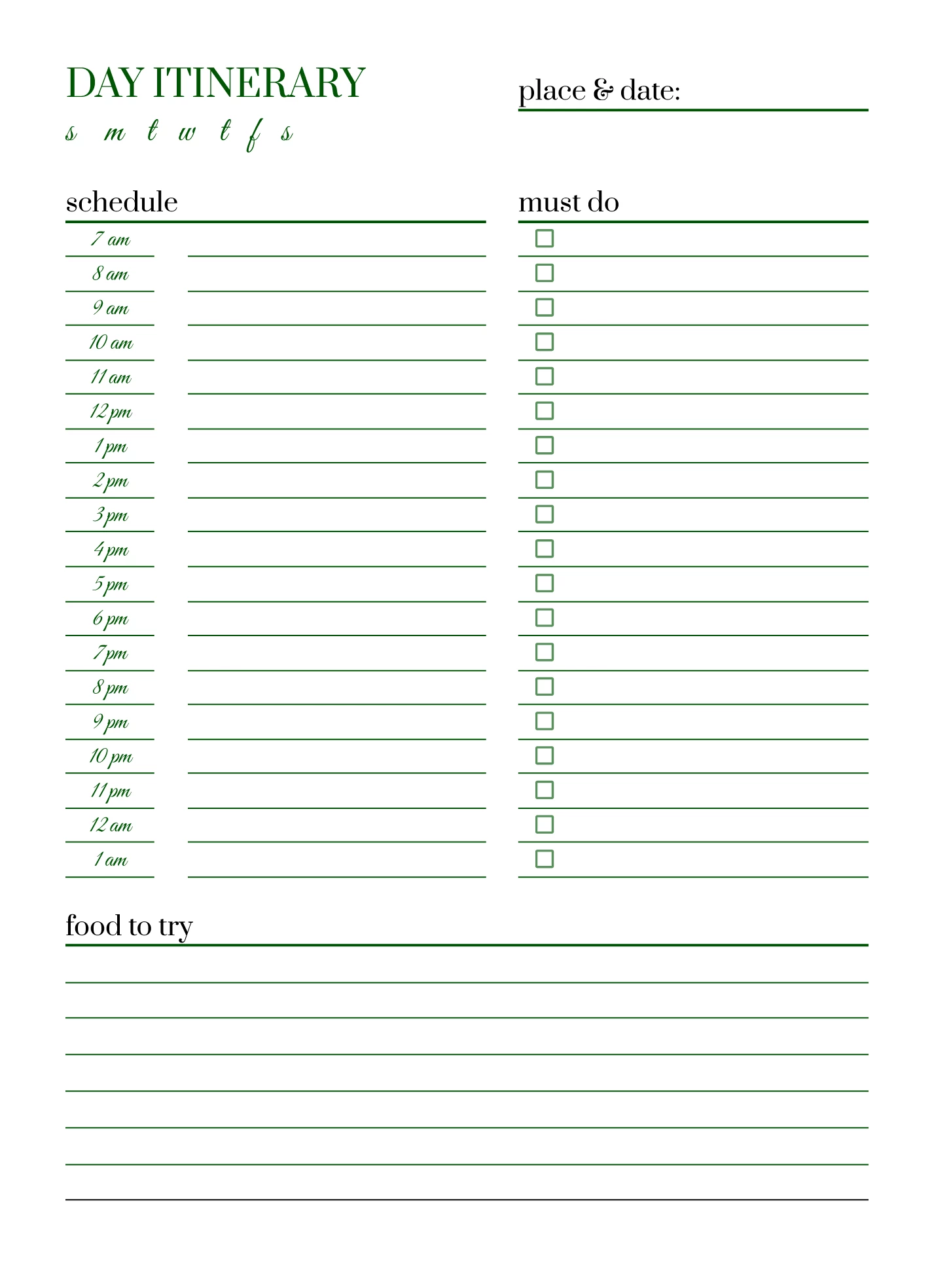 DAY ITINERARY

s m t w t f s

place & date:

schedule

7 am
8 am
9 am
10 am
11 am
12 pm
1 pm
2 pm
3 pm
4 pm
5 pm
6 pm
7 pm
8 pm
9 pm
10 pm
11 pm
12 am
1 am

must do

food to try